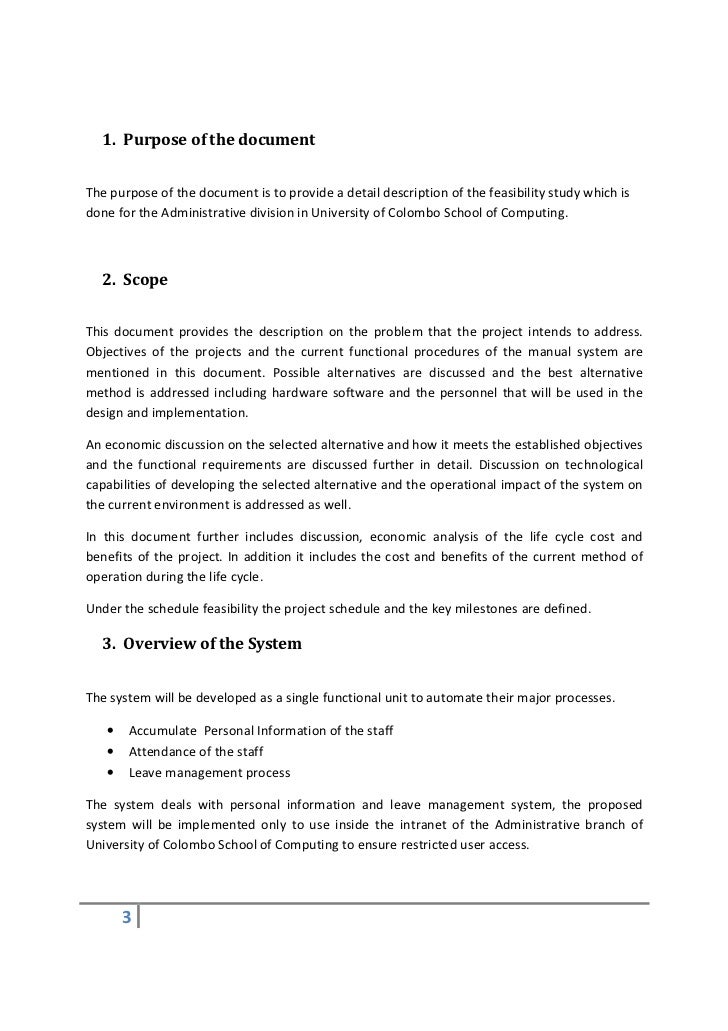 1. Purpose of the document

The purpose of the document is to provide a detail description of the feasibility study which is done for the Administrative division in University of Colombo School of Computing.

2. Scope

This document provides the description on the problem that the project intends to address. Objectives of the projects and the current functional procedures of the manual system are mentioned in this document. Possible alternatives are discussed and the best alternative method is addressed including hardware software and the personnel that will be used in the design and implementation.

An economic discussion on the selected alternative and how it meets the established objectives and the functional requirements are discussed further in detail. Discussion on technological capabilities of developing the selected alternative and the operational impact of the system on the current environment is addressed as well.

In this document further includes discussion, economic analysis of the life cycle cost and benefits of the project. In addition it includes the cost and benefits of the current method of operation during the life cycle.

Under the schedule feasibility the project schedule and the key milestones are defined.

3. Overview of the System

The system will be developed as a single functional unit to automate their major processes.

• Accumulate Personal Information of the staff
• Attendance of the staff
• Leave management process

The system deals with personal information and leave management system, the proposed system will be implemented only to use inside the intranet of the Administrative branch of University of Colombo School of Computing to ensure restricted user access.

3